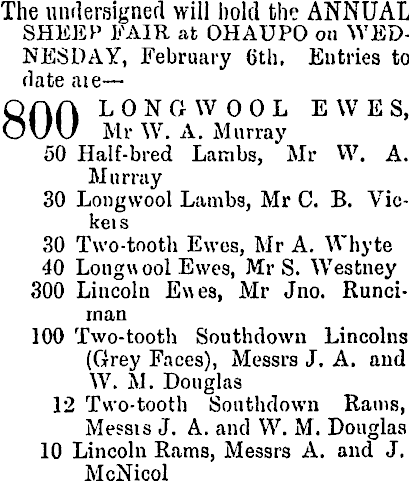 The undersigned will hold the ANNUAL SHEEP FAIR at OHAUPO on WEDNESDAY, February 6th. Entries to date are—

800 LONGWOOL EWES, Mr W. A. Murray
50 Half-bred Lambs, Mr W. A. Murray
30 Longwool Lambs, Mr C. B. Vickers
30 Two-tooth Ewes, Mr A. Whyte
40 Longwool Ewes, Mr S. Westney
300 Lincoln Ewes, Mr Jno. Runciman
100 Two-tooth Southdown Lincolns (Grey Faces), Messrs J. A. and W. M. Douglas
12 Two-tooth Southdown Rams, Messrs J. A. and W. M. Douglas
10 Lincoln Rams, Messrs A. and J. McNicol